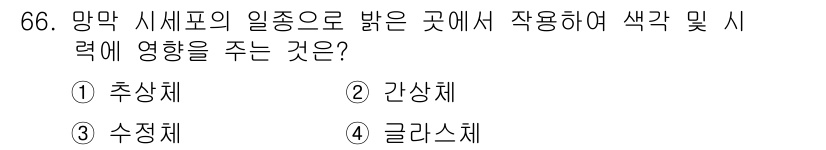 66. 망막 시세포의 일종으로 밝은 곳에서 작용하여 색각 및 시력에 영향을 주는 것은?

① 추상체
② 간상체
③ 수정체
④ 글라스체